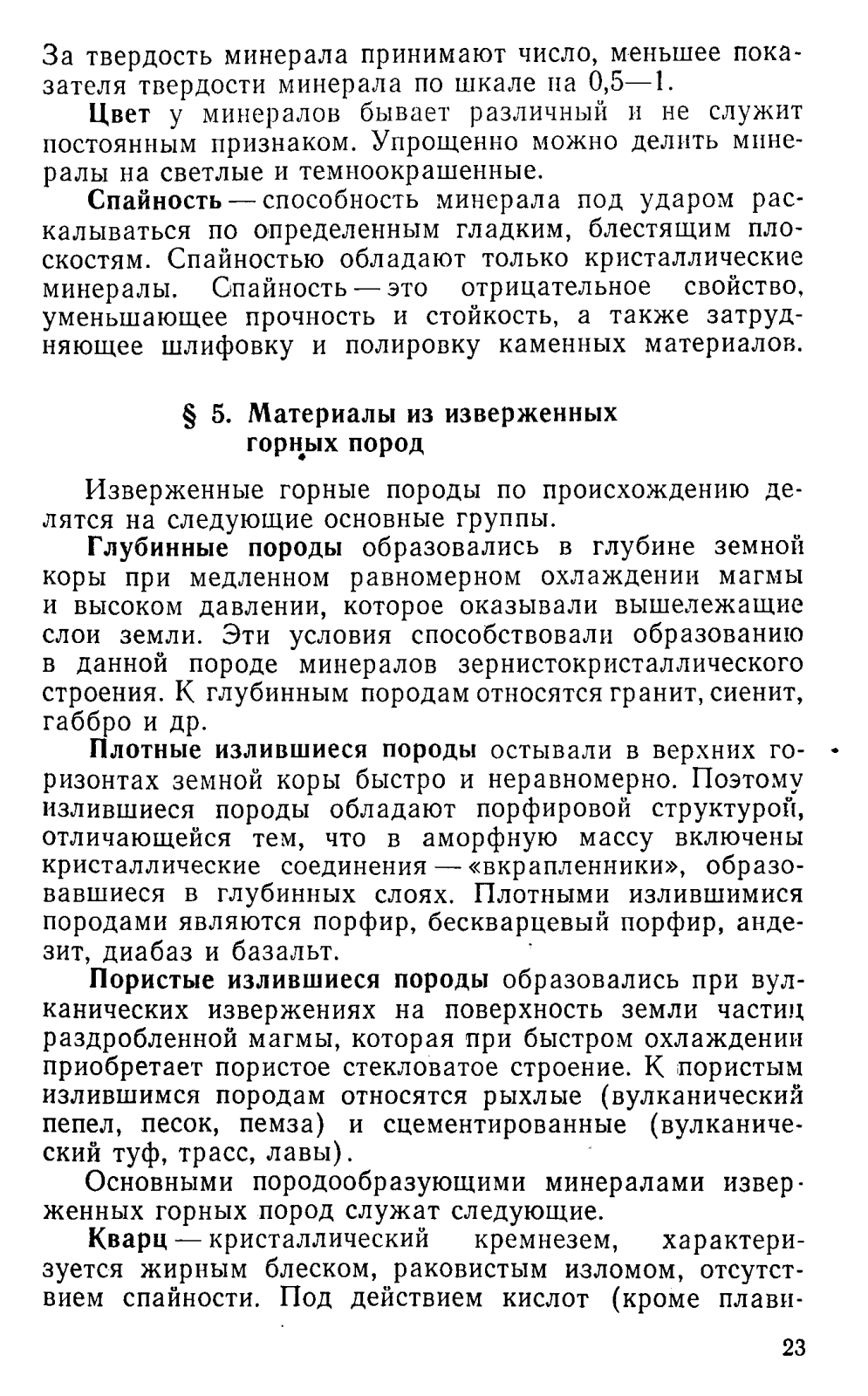 За твердость минерала принимают число, меньшее показателя твердости минерала по шкале на 0,5—1.

Цвет у минералов бывает различный и не служит постоянным признаком. Упрощенно можно делить минералы на светлые и темноокрашенные.

Спайность — способность минерала под ударом раскалываться по определенным гладким, блестящим плоскостям. Спайностью обладают только кристаллические минералы. Спайность — это отрицательное свойство, уменьшающее прочность и стойкость, а также затрудняющее шлифовку и полировку каменных материалов.

§ 5. Материалы из изверженных горных пород

Изверженные горные породы по происхождению делятся на следующие основные группы.

Глубинные породы образовались в глубине земной коры при медленном равномерном охлаждении магмы и высоком давлении, которое оказывали вышележащие слои земли. Эти условия способствовали образованию в данной породе минералов зернистокристаллического строения. К глубинным породам относятся гранит, сиенит, габбро и др.

Плотные излившиеся породы остывали в верхних горизонтах земной коры быстро и неравномерно. Поэтому излившиеся породы обладают порфировой структурой, отличающейся тем, что в аморфную массу включены кристаллические соединения — «вкрапленники», образовавшиеся в глубинных слоях. Плотными излившимися породами являются порфир, бескварцевый порфир, андезит, диабаз и базальт.

Пористые излившиеся породы образовались при вулканических извержениях на поверхность земли частиц раздробленной магмы, которая при быстром охлаждении приобретает пористое стекловатое строение. К пористым излившимся породам относятся рыхлые (вулканический пепел, песок, пемза) и сцементированные (вулканический туф, трасс, лавы).

Основными породообразующими минералами изверженных горных пород служат следующие.

Кварц — кристаллический кремнезем, характеризуется жирным блеском, раковистым изломом, отсутствием спайности. Под действием кислот (кроме плави-

23